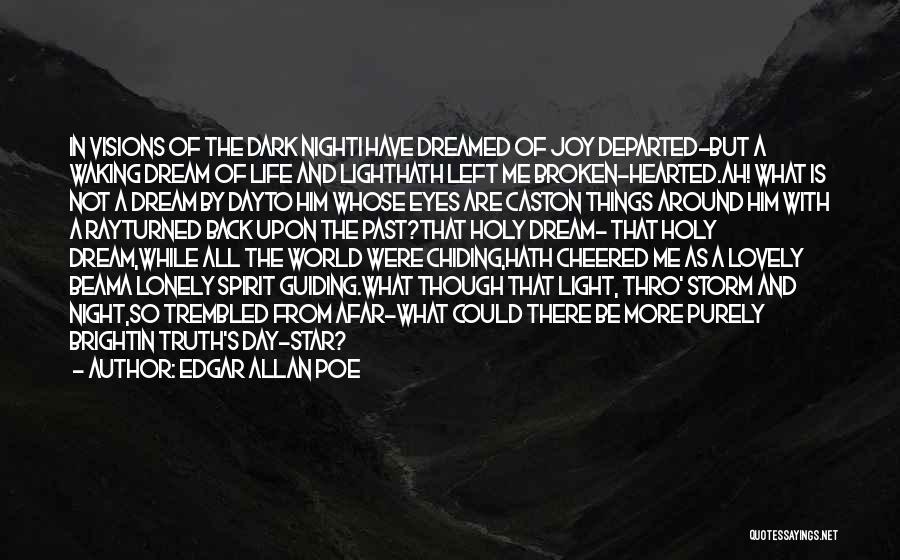 IN VISIONS OF THE DARK NIGHTI HAVE DREAMED OF JOY DEPARTED-BUT A WAKING DREAM OF LIFE AND LIGHTHATH LEFT ME BROKEN-HEARTED.AH! WHAT IS NOT A DREAM BY DAYTO HIM WHOSE EYES ARE CASTON THINGS AROUND HIM WITH A RAYTURNED BACK UPON THE PAST?THAT HOLY DREAM- THAT HOLY DREAM,WHILE ALL THE WORLD WERE CHIDING,HATH CHEERED ME AS A LOVELY BEAMA LONELY SPIRIT GUIDING.WHAT THOUGH THAT LIGHT, THRO' STORM AND NIGHT,SO TREMBLED FROM AFAR-WHAT COULD THERE BE MORE PURELY BRIGHTIN TRUTH'S DAY-STAR?
- AUTHOR: EDGAR ALLAN POE

QUOTESSAYINGS.NET